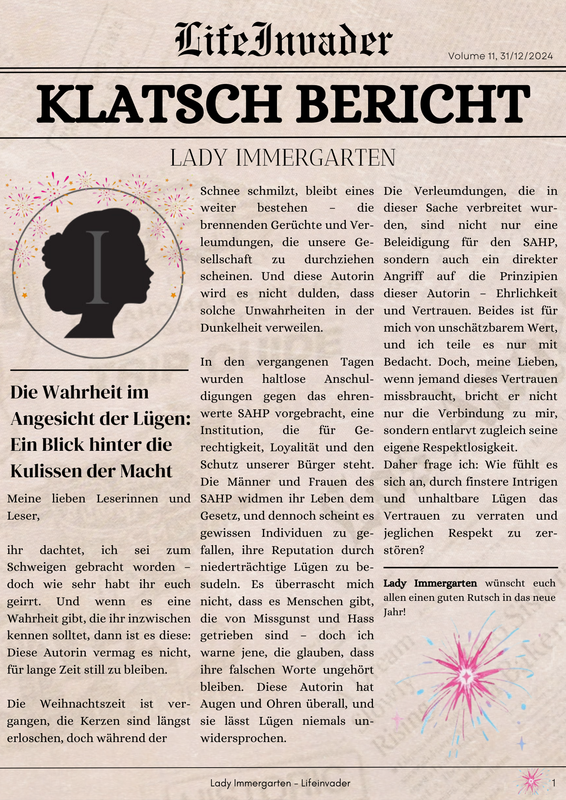 LifeInvader

Volume 11, 31/12/2024

KLATSCH BERICHT

LADY IMMERGARTEN

I

Die Wahrheit im Angesicht der Lügen: Ein Blick hinter die Kulissen der Macht

Meine lieben Leserinnen und Leser,

ihr dachtet, ich sei zum Schweigen gebracht worden – doch wie sehr habt ihr euch geirrt. Und wenn es eine Wahrheit gibt, die ihr inzwischen kennen solltet, dann ist es diese: Diese Autorin vermag es nicht, für lange Zeit still zu bleiben.

Die Weihnachtszeit ist vergangen, die Kerzen sind längst erloschen, doch während der Schnee schmilzt, bleibt eines weiter bestehen – die brennenden Gerüchte und Verleumdungen, die unsere Gesellschaft zu durchziehen scheinen. Und diese Autorin wird es nicht dulden, dass solche Unwahrheiten in der Dunkelheit verweilen.

In den vergangenen Tagen wurden haltlose Anschuldigungen gegen das ehrenwerte SAHP vorgebracht, eine Institution, die für Gerechtigkeit, Loyalität und den Schutz unserer Bürger steht. Die Männer und Frauen des SAHP widmen ihr Leben dem Gesetz, und dennoch scheint es gewissen Individuen zu gefallen, ihre Reputation durch niederträchtige Lügen zu besudeln. Es überrascht mich nicht, dass es Menschen gibt, die von Missgunst und Hass getrieben sind – doch ich warne jene, die glauben, dass ihre falschen Worte ungehört bleiben. Diese Autorin hat Augen und Ohren überall, und sie lässt Lügen niemals unwidersprochen.

Die Verleumdungen, die in dieser Sache verbreitet wurden, sind nicht nur eine Beleidigung für den SAHP, sondern auch ein direkter Angriff auf die Prinzipien dieser Autorin – Ehrlichkeit und Vertrauen. Beides ist für mich von unschätzbarem Wert, und ich teile es nur mit Bedacht. Doch, meine Lieben, wenn jemand dieses Vertrauen missbraucht, bricht er nicht nur die Verbindung zu mir, sondern entlarvt zugleich seine eigene Respektlosigkeit.
Daher frage ich: Wie fühlt es sich an, durch finstere Intrigen und unhaltbare Lügen das Vertrauen zu verraten und jeglichen Respekt zu zerstören?

Lady Immergarten wünscht euch allen einen guten Rutsch in das neue Jahr!

Lady Immergarten – Lifeinvader

1